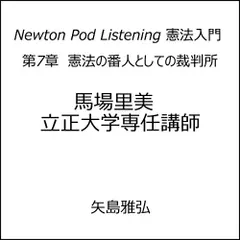 Newton Pod Listening 憲法入門

第7章　憲法の番人としての裁判所

馬場里美
立正大学専任講師

矢島雅弘